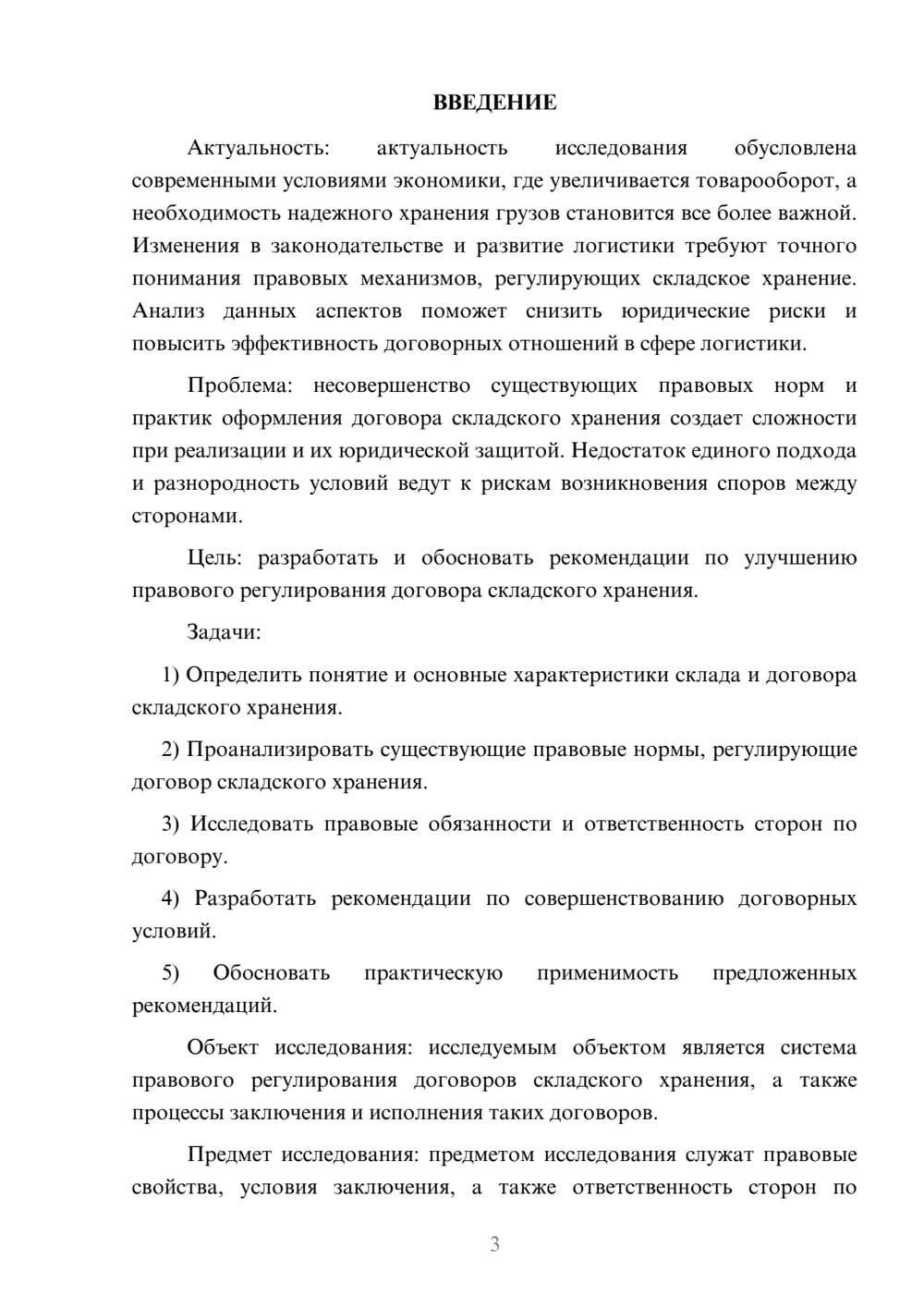 ВВЕДЕНИЕ

Актуальность: актуальность исследования обусловлена современными условиями экономики, где увеличивается товарооборот, а необходимость надежного хранения грузов становится все более важной. Изменения в законодательстве и развитие логистики требуют точного понимания правовых механизмов, регулирующих складское хранение. Анализ данных аспектов поможет снизить юридические риски и повысить эффективность договорных отношений в сфере логистики.

Проблема: несовершенство существующих правовых норм и практик оформления договора складского хранения создает сложности при реализации и их юридической защитой. Недостаток единого подхода и разнородность условий ведут к рискам возникновения споров между сторонами.

Цель: разработать и обосновать рекомендации по улучшению правового регулирования договора складского хранения.

Задачи:

1) Определить понятие и основные характеристики склада и договора складского хранения.

2) Проанализировать существующие правовые нормы, регулирующие договор складского хранения.

3) Исследовать правовые обязанности и ответственность сторон по договору.

4) Разработать рекомендации по совершенствованию договорных условий.

5) Обосновать практическую применимость предложенных рекомендаций.

Объект исследования: исследуемым объектом является система правового регулирования договоров складского хранения, а также процессы заключения и исполнения таких договоров.

Предмет исследования: предметом исследования служат правовые свойства, условия заключения, а также ответственность сторон по

3